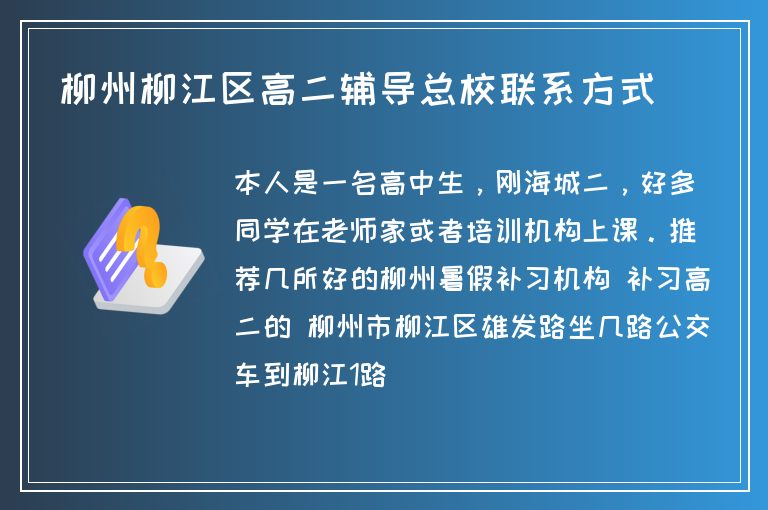 柳州柳江区高二辅导总校联系方式

本人是一名高中生，刚海城二，好多同学在老师家或者培训机构上课．推荐几所好的柳州暑假补习机构 补习高二的 柳州市柳江区雄发路坐几路公交车到柳江1路